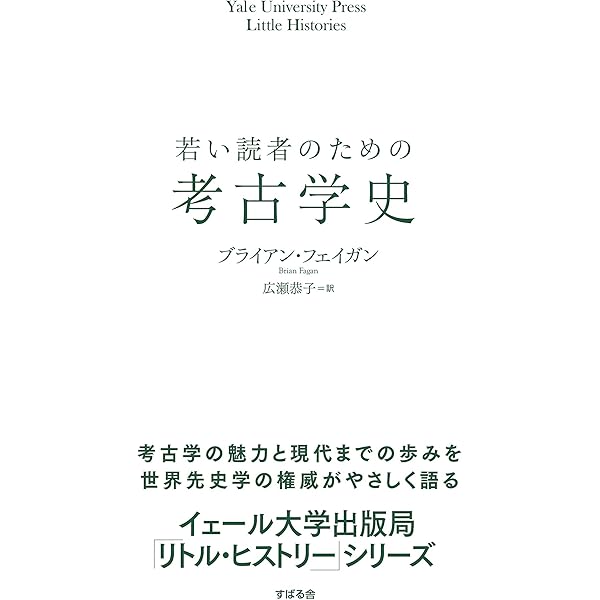 Yale University Press
Little Histories

若い読者のための
考古学史

ブライアン・フェイガン
Brian Fagan
広瀬恭子＝訳

考古学の魅力と現代までの歩みを
世界先史学の権威がやさしく語る

イェール大学出版局
「リトル・ヒストリー」シリーズ

すばる舎